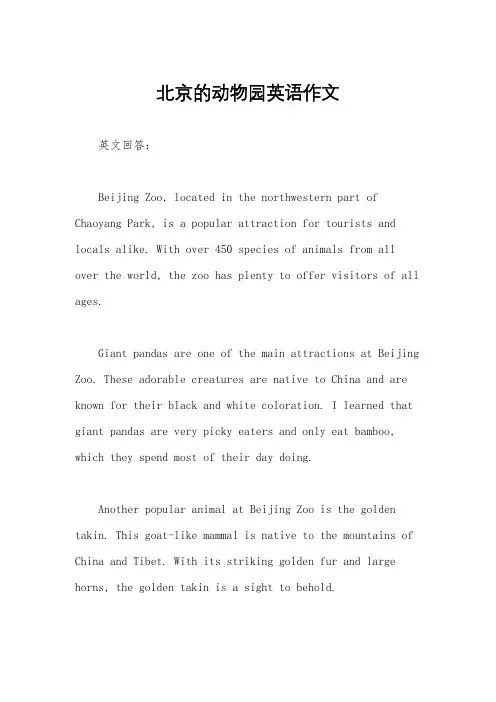 北京的动物园英语作文

英文回答：

Beijing Zoo, located in the northwestern part of Chaoyang Park, is a popular attraction for tourists and locals alike. With over 450 species of animals from all over the world, the zoo has plenty to offer visitors of all ages.

Giant pandas are one of the main attractions at Beijing Zoo. These adorable creatures are native to China and are known for their black and white coloration. I learned that giant pandas are very picky eaters and only eat bamboo, which they spend most of their day doing.

Another popular animal at Beijing Zoo is the golden takin. This goat-like mammal is native to the mountains of China and Tibet. With its striking golden fur and large horns, the golden takin is a sight to behold.